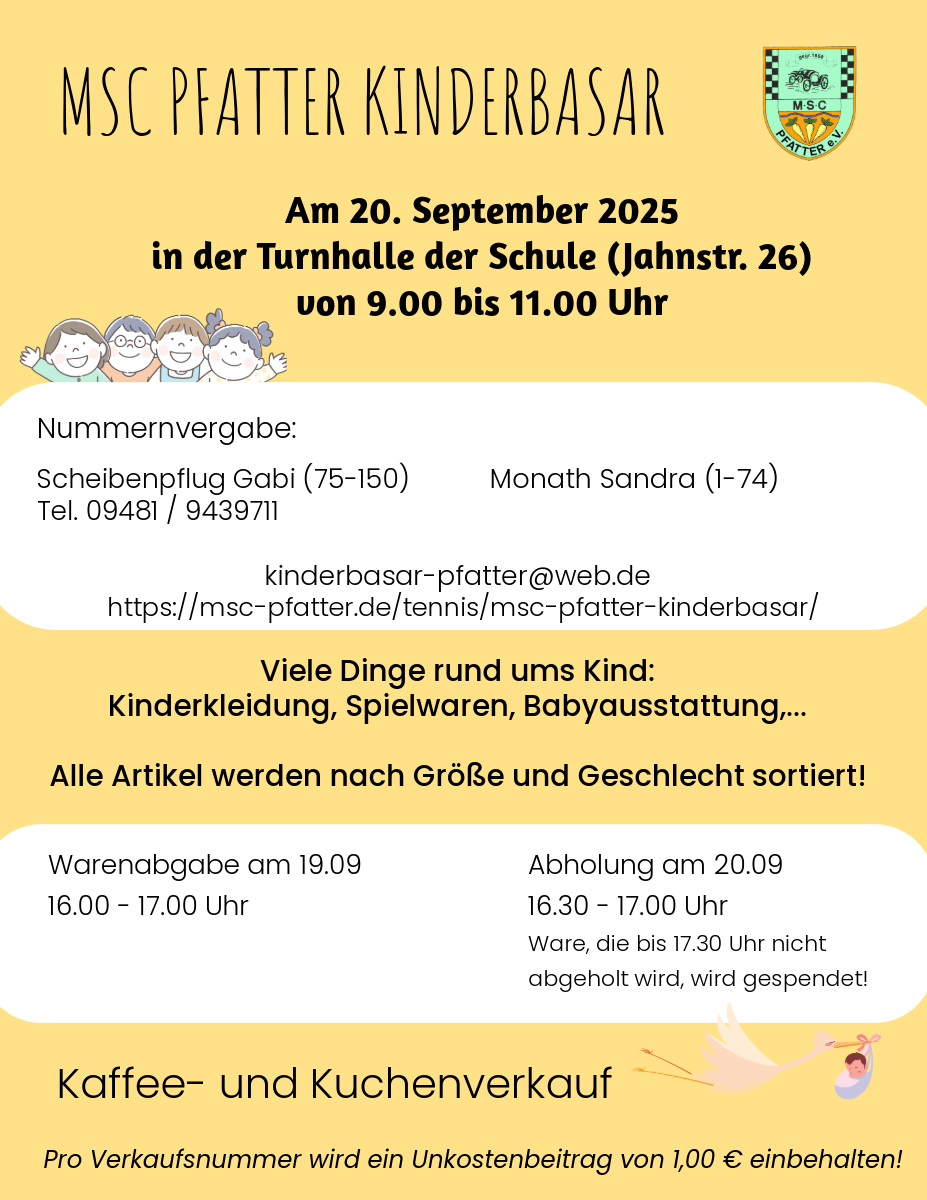 MSC PFATTER KINDERBASAR

M·S·C
PFATTER e.V.

Am 20. September 2025
in der Turnhalle der Schule (Jahnstr. 26)
von 9.00 bis 11.00 Uhr

Nummernvergabe:

Scheibenpflug Gabi (75-150)
Tel. 09481 / 9439711

Monath Sandra (1-74)

kinderbasar-pfatter@web.de
https://msc-pfatter.de/tennis/msc-pfatter-kinderbasar/

Viele Dinge rund ums Kind:
Kinderkleidung, Spielwaren, Babyausstattung,...

Alle Artikel werden nach Größe und Geschlecht sortiert!

Warenabgabe am 19.09
16.00 - 17.00 Uhr

Abholung am 20.09
16.30 - 17.00 Uhr
Ware, die bis 17.30 Uhr nicht abgeholt wird, wird gespendet!

Kaffee- und Kuchenverkauf

Pro Verkaufsnummer wird ein Unkostenbeitrag von 1,00 € einbehalten!